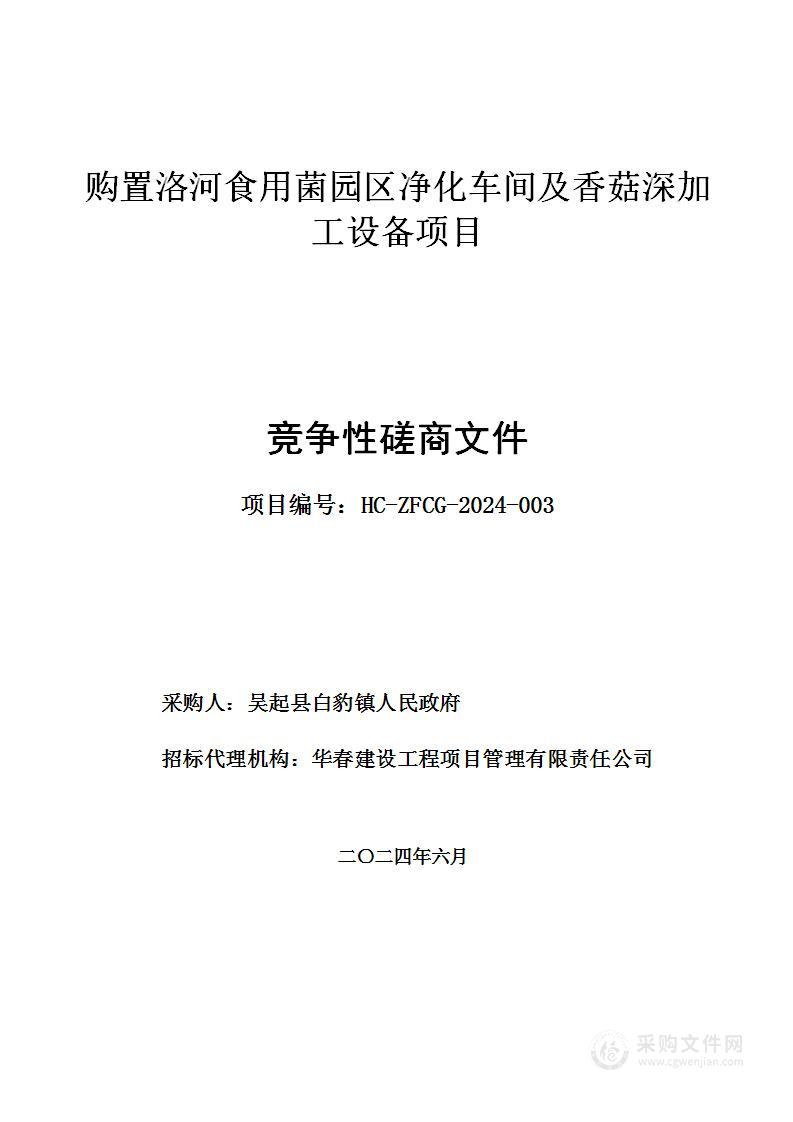 购置洛河食用菌园区净化车间及香菇深加工设备项目

竞争性磋商文件

项目编号：HC-ZFCG-2024-003

采购人：吴起县白豹镇人民政府

招标代理机构：华春建设工程项目管理有限责任公司

二〇二四年六月

采购文件网
www.cgwenjian.com